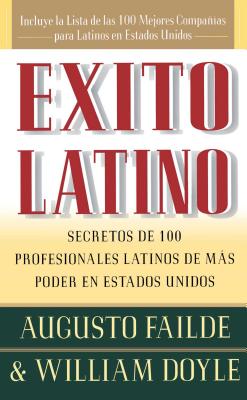 Incluye la Lista de las 100 Mejores Compañias para Latinos en Estados Unidos

EXITO LATINO

SECRETOS DE 100 PROFESIONALES LATINOS DE MÁS PODER EN ESTADOS UNIDOS

AUGUSTO FAILDE & WILLIAM DOYLE